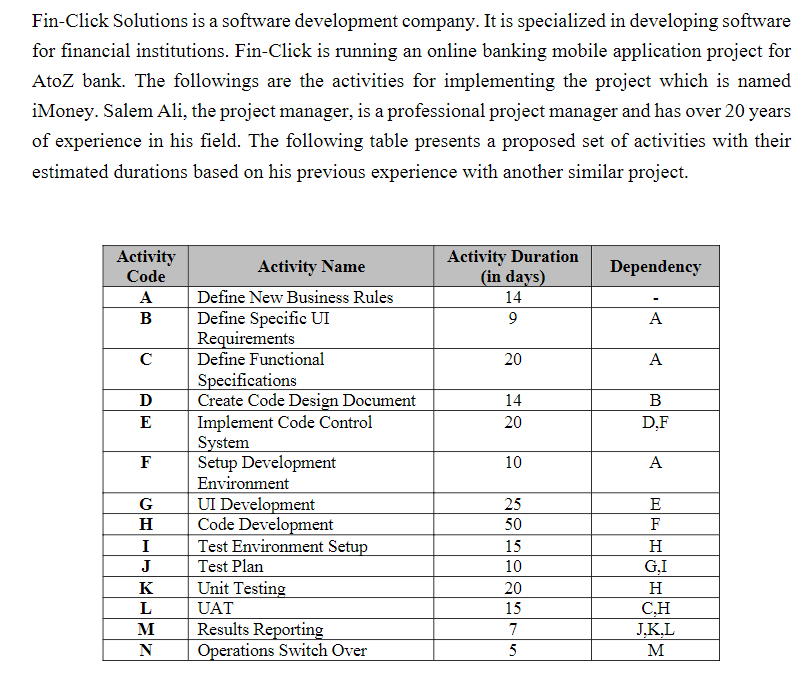 Fin-Click Solutions is a software development company. It is specialized in developing software for financial institutions. Fin-Click is running an online banking mobile application project for AtoZ bank. The followings are the activities for implementing the project which is named iMoney. Salem Ali, the project manager, is a professional project manager and has over 20 years of experience in his field. The following table presents a proposed set of activities with their estimated durations based on his previous experience with another similar project.

| Activity Code | Activity Name | Activity Duration (in days) | Dependency |
|---|---|---|---|
| A | Define New Business Rules | 14 | - |
| B | Define Specific UI Requirements | 9 | A |
| C | Define Functional Specifications | 20 | A |
| D | Create Code Design Document | 14 | B |
| E | Implement Code Control System | 20 | D,F |
| F | Setup Development Environment | 10 | A |
| G | UI Development | 25 | E |
| H | Code Development | 50 | F |
| I | Test Environment Setup | 15 | H |
| J | Test Plan | 10 | G,I |
| K | Unit Testing | 20 | H |
| L | UAT | 15 | C,H |
| M | Results Reporting | 7 | J,K,L |
| N | Operations Switch Over | 5 | M |